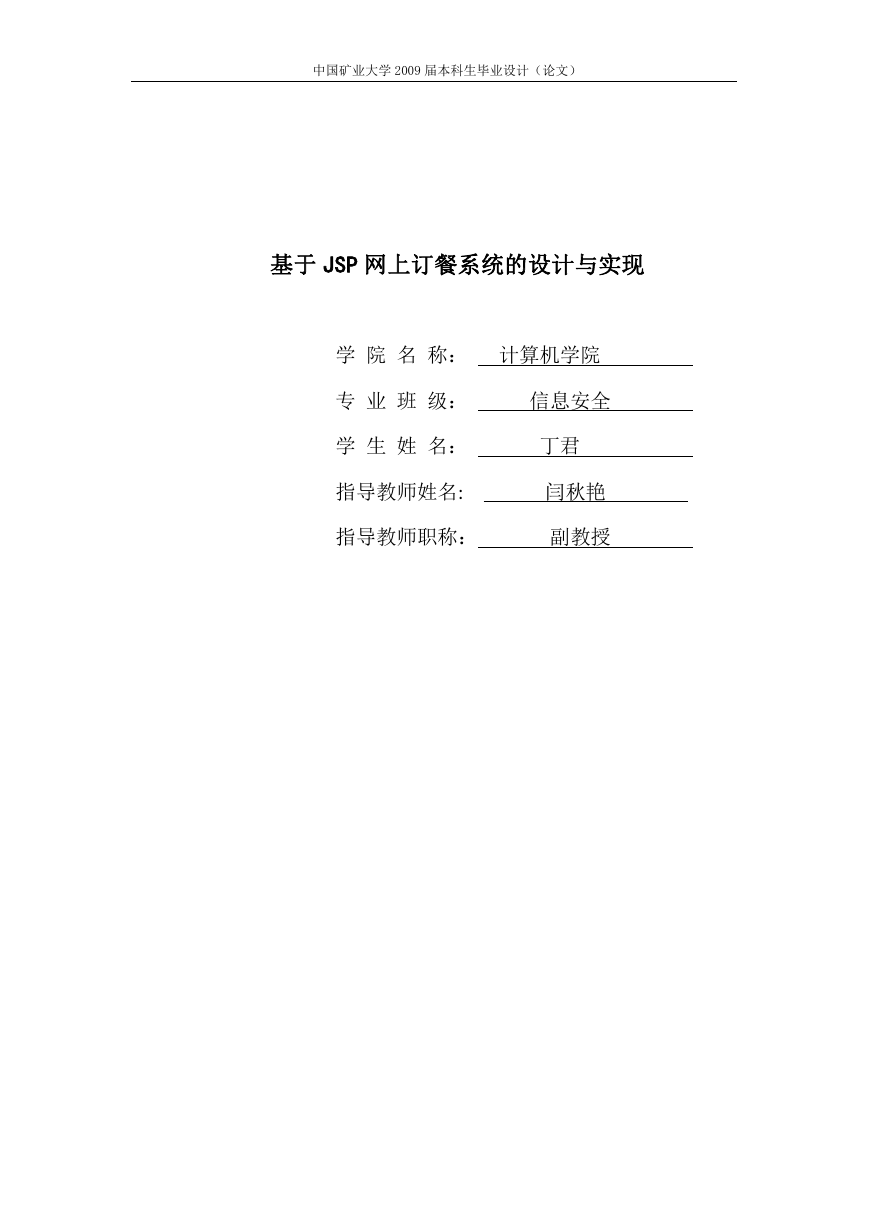 中国矿业大学 2009 届本科生毕业设计（论文）

基于 JSP 网上订餐系统的设计与实现

学 院 名 称： 计算机学院

专 业 班 级： 信息安全

学 生 姓 名： 丁君

指导教师姓名: 闫秋艳

指导教师职称： 副教授